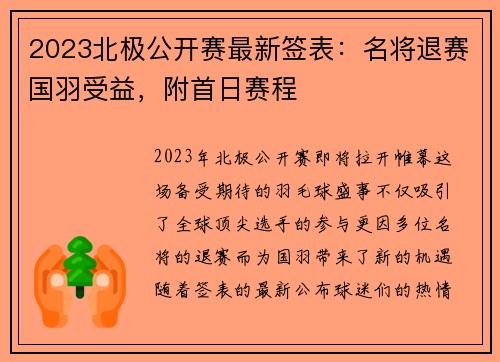 2023北极公开赛最新签表：名将退赛国羽受益，附首日赛程

2023年北极公开赛即将拉开帷幕这场备受期待的羽毛球盛事不仅吸引了全球顶尖选手的参与更因多位名将的退赛而为国羽带来了新的机遇随着签表的最新公布球迷们的热情